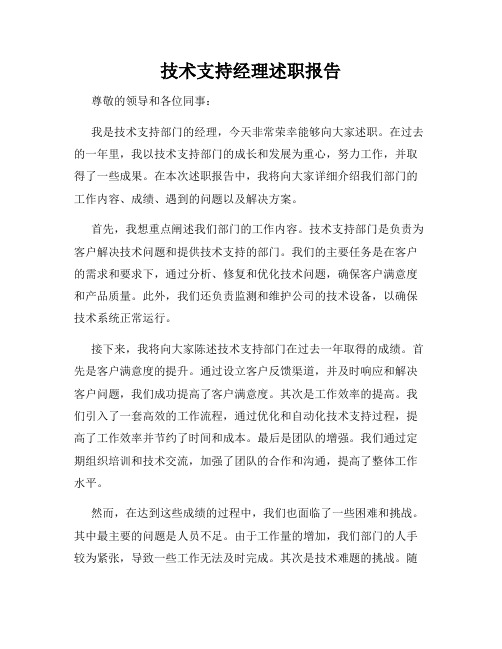 技术支持经理述职报告

尊敬的领导和各位同事：

我是技术支持部门的经理，今天非常荣幸能够向大家述职。在过去的一年里，我以技术支持部门的成长和发展为重心，努力工作，并取得了一些成果。在本次述职报告中，我将向大家详细介绍我们部门的工作内容、成绩、遇到的问题以及解决方案。

首先，我想重点阐述我们部门的工作内容。技术支持部门是负责为客户解决技术问题和提供技术支持的部门。我们的主要任务是在客户的需求和要求下，通过分析、修复和优化技术问题，确保客户满意度和产品质量。此外，我们还负责监测和维护公司的技术设备，以确保技术系统正常运行。

接下来，我将向大家陈述技术支持部门在过去一年取得的成绩。首先是客户满意度的提升。通过设立客户反馈渠道，并及时响应和解决客户问题，我们成功提高了客户满意度。其次是工作效率的提高。我们引入了一套高效的工作流程，通过优化和自动化技术支持过程，提高了工作效率并节约了时间和成本。最后是团队的增强。我们通过定期组织培训和技术交流，加强了团队的合作和沟通，提高了整体工作水平。

然而，在达到这些成绩的过程中，我们也面临了一些困难和挑战。其中最主要的问题是人员不足。由于工作量的增加，我们部门的人手较为紧张，导致一些工作无法及时完成。其次是技术难题的挑战。随